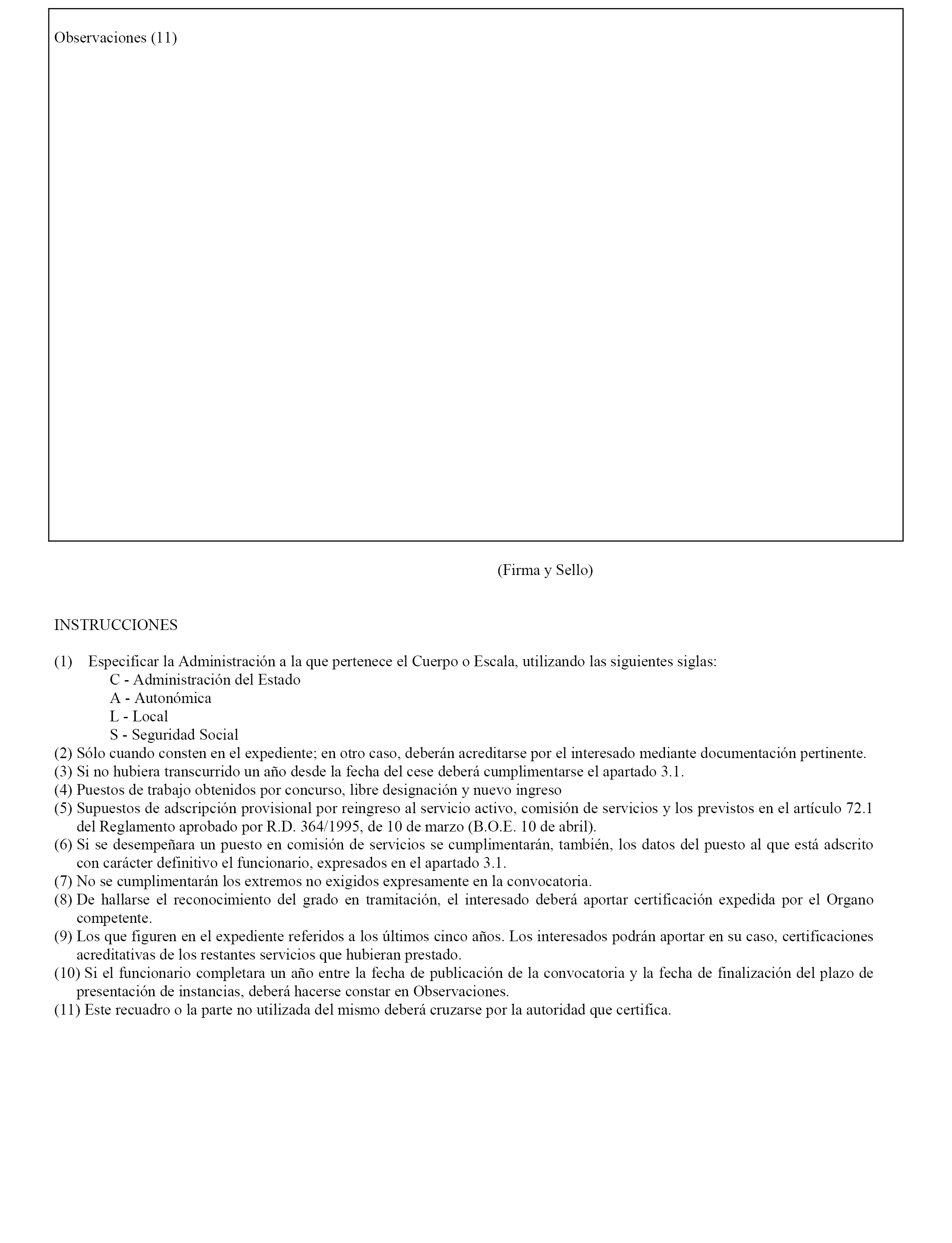 Observaciones (11)

(Firma y Sello)

INSTRUCCIONES

(1) Especificar la Administración a la que pertenece el Cuerpo o Escala, utilizando las siguientes siglas:
C - Administración del Estado
A - Autonómica
L - Local
S - Seguridad Social
(2) Sólo cuando consten en el expediente; en otro caso, deberán acreditarse por el interesado mediante documentación pertinente.
(3) Si no hubiera transcurrido un año desde la fecha del cese deberá cumplimentarse el apartado 3.1.
(4) Puestos de trabajo obtenidos por concurso, libre designación y nuevo ingreso
(5) Supuestos de adscripción provisional por reingreso al servicio activo, comisión de servicios y los previstos en el artículo 72.1 del Reglamento aprobado por R.D. 364/1995, de 10 de marzo (B.O.E. 10 de abril).
(6) Si se desempeñara un puesto en comisión de servicios se cumplimentarán, también, los datos del puesto al que está adscrito con carácter definitivo el funcionario, expresados en el apartado 3.1.
(7) No se cumplimentarán los extremos no exigidos expresamente en la convocatoria.
(8) De hallarse el reconocimiento del grado en tramitación, el interesado deberá aportar certificación expedida por el Organo competente.
(9) Los que figuren en el expediente referidos a los últimos cinco años. Los interesados podrán aportar en su caso, certificaciones acreditativas de los restantes servicios que hubieran prestado.
(10) Si el funcionario completara un año entre la fecha de publicación de la convocatoria y la fecha de finalización del plazo de presentación de instancias, deberá hacerse constar en Observaciones.
(11) Este recuadro o la parte no utilizada del mismo deberá cruzarse por la autoridad que certifica.